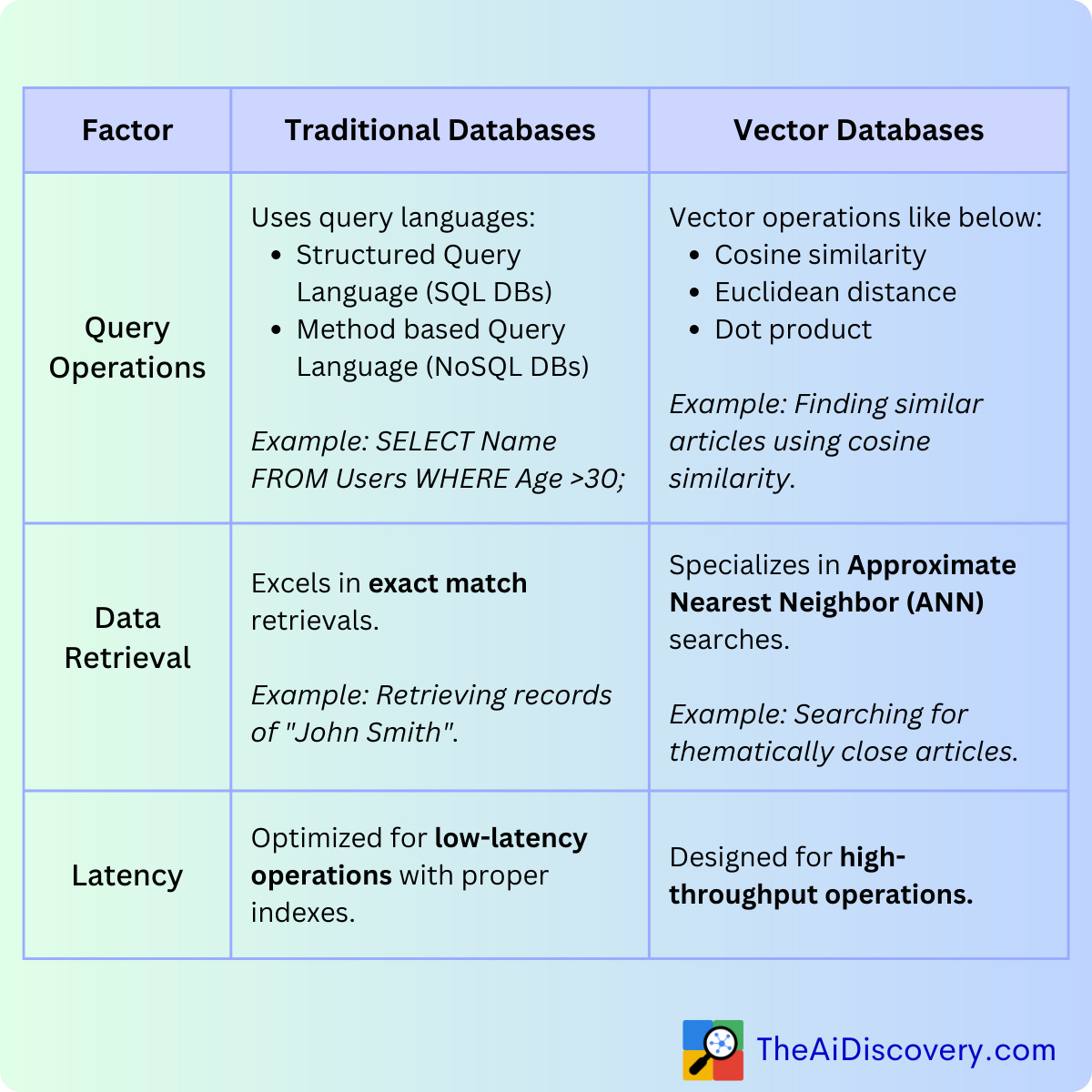 | Factor | Traditional Databases | Vector Databases |
|---|---|---|
| Query Operations | Uses query languages: • Structured Query Language (SQL DBs) • Method based Query Language (NoSQL DBs) Example: SELECT Name FROM Users WHERE Age >30; | Vector operations like below: • Cosine similarity • Euclidean distance • Dot product Example: Finding similar articles using cosine similarity. |
| Data Retrieval | Excels in exact match retrievals. Example: Retrieving records of "John Smith". | Specializes in Approximate Nearest Neighbor (ANN) searches. Example: Searching for thematically close articles. |
| Latency | Optimized for low-latency operations with proper indexes. | Designed for high-throughput operations. |

TheAiDiscovery.com